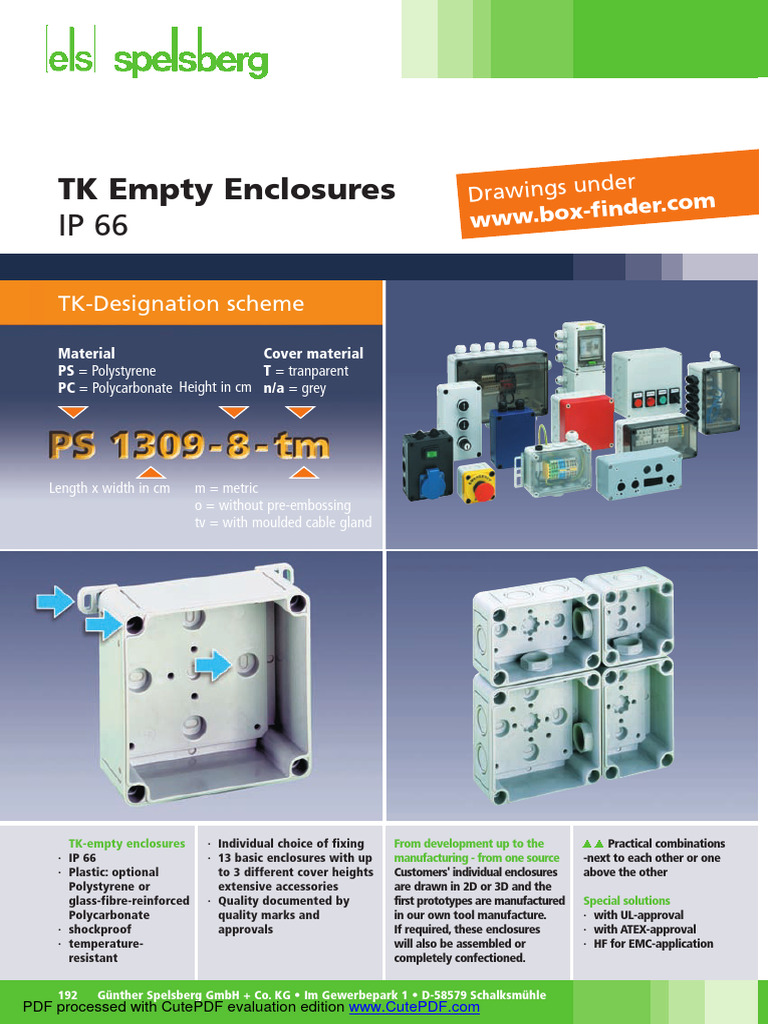 els spelsberg

TK Empty Enclosures
IP 66

Drawings under
www.box-finder.com

TK-Designation scheme

Material
PS = Polystyrene
PC = Polycarbonate

Height in cm

Cover material
T = tranparent
n/a = grey

PS 1309-8-tm

Length x width in cm

m = metric
o = without pre-embossing
tv = with moulded cable gland

TK-empty enclosures
· IP 66
· Plastic: optional Polystyrene or glass-fibre-reinforced Polycarbonate
· shockproof
· temperature-resistant

· Individual choice of fixing
· 13 basic enclosures with up to 3 different cover heights extensive accessories
· Quality documented by quality marks and approvals

From development up to the manufacturing - from one source
Customers' individual enclosures are drawn in 2D or 3D and the first prototypes are manufactured in our own tool manufacture.
If required, these enclosures will also be assembled or completely confectioned.

▲▲ Practical combinations -next to each other or one above the other

Special solutions
· with UL-approval
· with ATEX-approval
· HF for EMC-application

192 Günther Spelsberg GmbH + Co. KG • Im Gewerbepark 1 • D-58579 Schalksmühle

PDF processed with CutePDF evaluation edition www.CutePDF.com